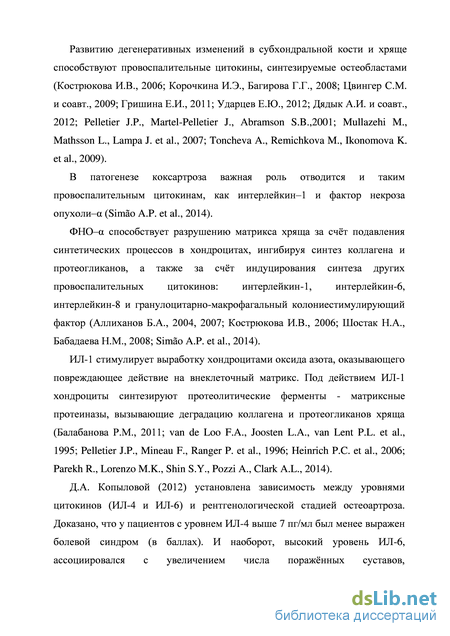 Развитию дегенеративных изменений в субхондральной кости и хряще способствуют провоспалительные цитокины, синтезируемые остеобластами (Кострюкова И.В., 2006; Корочкина И.Э., Багирова Г.Г., 2008; Цвингер С.М. и соавт., 2009; Гришина Е.И., 2011; Ударцев Е.Ю., 2012; Дядык А.И. и соавт., 2012; Pelletier J.P., Martel-Pelletier J., Abramson S.B.,2001; Mullazehi M., Mathsson L., Lampa J. et al., 2007; Toncheva A., Remichkova M., Ikonomova K. et al., 2009).

В патогенезе коксартроза важная роль отводится и таким провоспалительным цитокинам, как интерлейкин–1 и фактор некроза опухоли–α (Simão A.P. et al., 2014).

ФНО–α способствует разрушению матрикса хряща за счёт подавления синтетических процессов в хондроцитах, ингибируя синтез коллагена и протеогликанов, а также за счёт индуцирования синтеза других провоспалительных цитокинов: интерлейкин-1, интерлейкин-6, интерлейкин-8 и гранулоцитарно-макрофагальный колониестимулирующий фактор (Аллиханов Б.А., 2004, 2007; Кострюкова И.В., 2006; Шостак Н.А., Бабадаева Н.М., 2008; Simão A.P. et al., 2014).

ИЛ-1 стимулирует выработку хондроцитами оксида азота, оказывающего повреждающее действие на внеклеточный матрикс. Под действием ИЛ-1 хондроциты синтезируют протеолитические ферменты - матриксные протеиназы, вызывающие деградацию коллагена и протеогликанов хряща (Балабанова Р.М., 2011; van de Loo F.A., Joosten L.A., van Lent P.L. et al., 1995; Pelletier J.P., Mineau F., Ranger P. et al., 1996; Heinrich P.C. et al., 2006; Parekh R., Lorenzo M.K., Shin S.Y., Pozzi A., Clark A.L., 2014).

Д.А. Копыловой (2012) установлена зависимость между уровнями цитокинов (ИЛ-4 и ИЛ-6) и рентгенологической стадией остеоартроза. Доказано, что у пациентов с уровнем ИЛ-4 выше 7 пг/мл был менее выражен болевой синдром (в баллах). И наоборот, высокий уровень ИЛ-6, ассоциировался с увеличением числа поражённых суставов,

dsLib.net
библиотека диссертаций